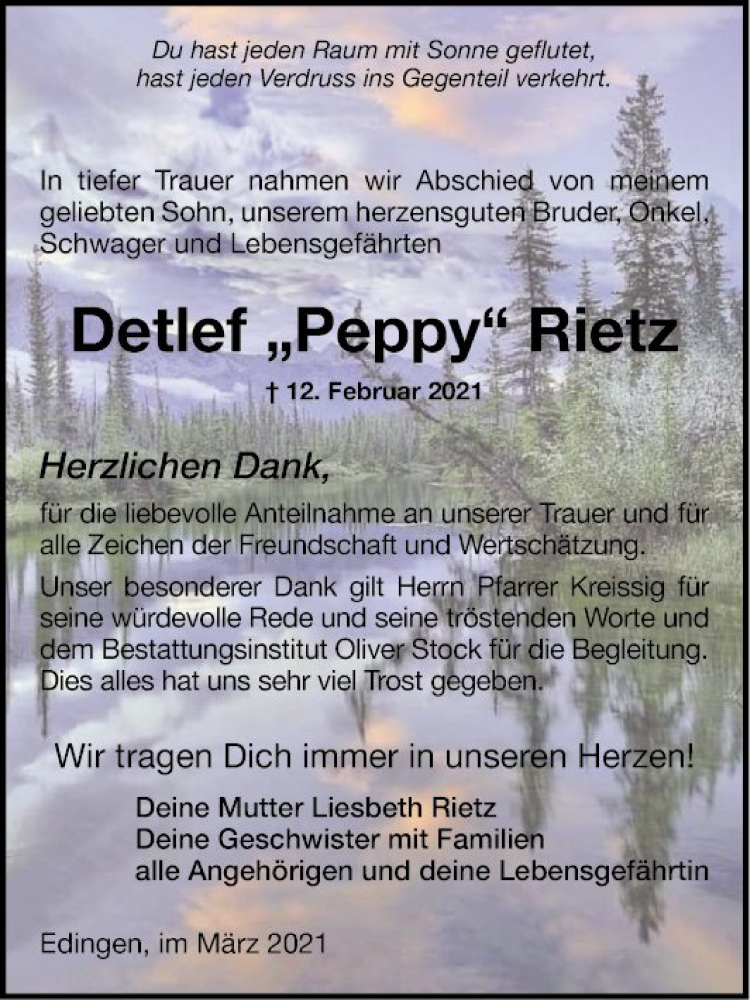 Du hast jeden Raum mit Sonne geflutet,
hast jeden Verdruss ins Gegenteil verkehrt.

In tiefer Trauer nahmen wir Abschied von meinem geliebten Sohn, unserem herzensguten Bruder, Onkel, Schwager und Lebensgefährten

Detlef „Peppy“ Rietz

† 12. Februar 2021

Herzlichen Dank,

für die liebevolle Anteilnahme an unserer Trauer und für alle Zeichen der Freundschaft und Wertschätzung.

Unser besonderer Dank gilt Herrn Pfarrer Kreissig für seine würdevolle Rede und seine tröstenden Worte und dem Bestattungsinstitut Oliver Stock für die Begleitung. Dies alles hat uns sehr viel Trost gegeben.

Wir tragen Dich immer in unseren Herzen!

Deine Mutter Liesbeth Rietz
Deine Geschwister mit Familien
alle Angehörigen und deine Lebensgefährtin

Edingen, im März 2021